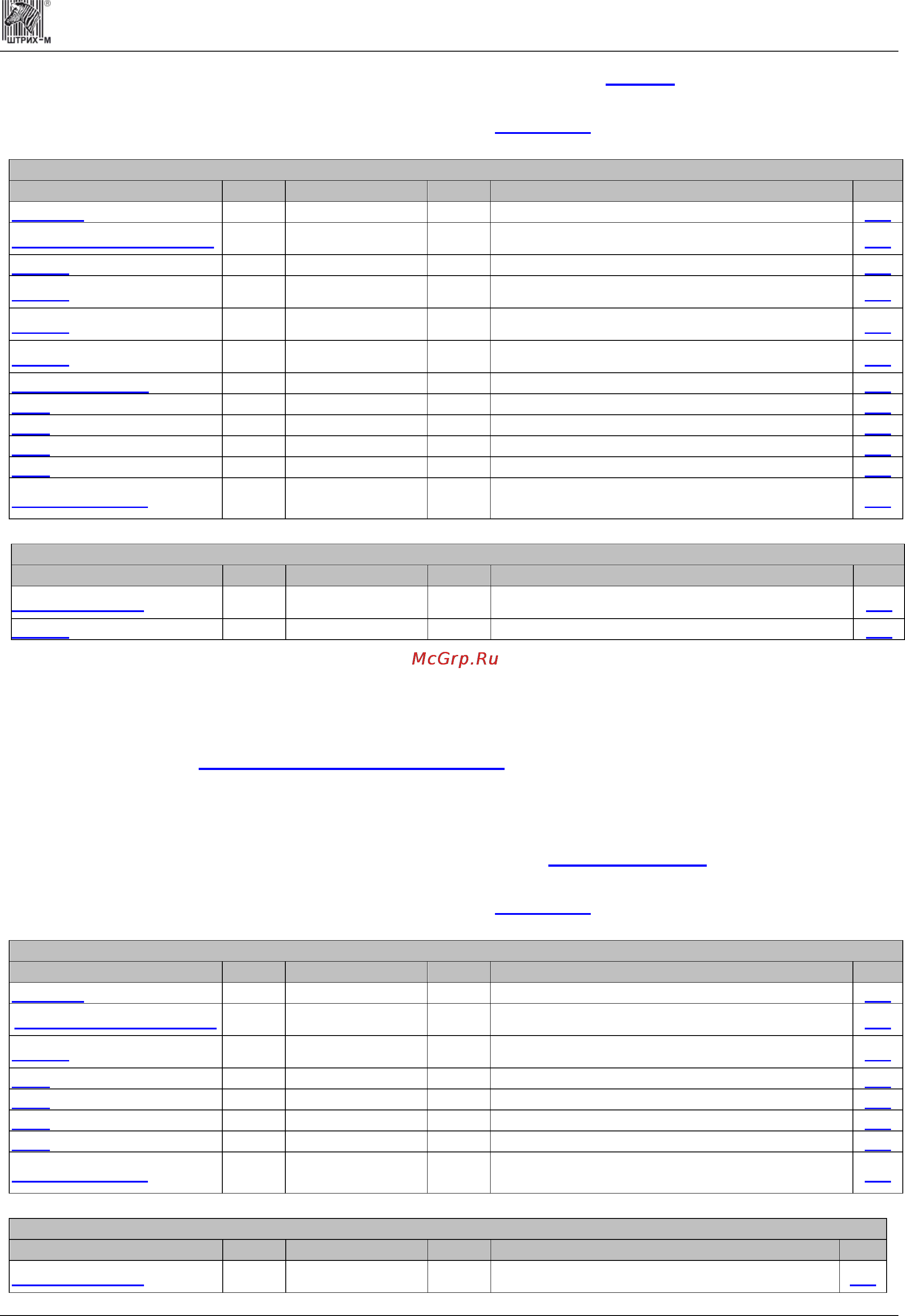 ШТРИХ-М

McGrp.Ru